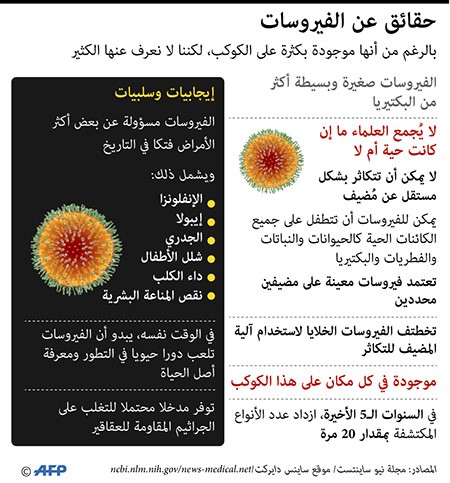 حقائق عن الفيروسات

بالرغم من أنها موجودة بكثرة على الكوكب، لكننا لا نعرف عنها الكثير

الفيروسات صغيرة وبسيطة أكثر من البكتيريا

لا يُجمع العلماء ما إن كانت حية أم لا

لا يمكن أن تتكاثر بشكل مستقل عن مُضيف

يمكن للفيروسات أن تتطفل على جميع الكائنات الحية كالحيوانات والنباتات والفطريات والبكتيريا

تعتمد فيروسات معينة على مضيفين محددين

تخطتف الفيروسات الخلايا لاستخدام آلية المضيف للتكاثر

موجودة في كل مكان على هذا الكوكب

في السنوات الـ5 الأخيرة، ازداد عدد الأنواع المكتشفة بمقدار 20 مرة

إيجابيات وسلبيات

الفيروسات مسؤولة عن بعض أكثر الأمراض فتكا في التاريخ

ويشمل ذلك:

الإنفلونزا
إيبولا
الجدري
شلل الأطفال
داء الكلب
نقص المناعة البشرية

في الوقت نفسه، يبدو أن الفيروسات تلعب دورا حيويا في التطور ومعرفة أصل الحياة

توفر مدخلا محتملا للتغلب على الجراثيم المقاومة للعقاقير

المصادر: مجلة نيو ساينتست/ موقع ساينس دايركت/ncbi.nlm.nih.gov/news-medical.net

© AFP